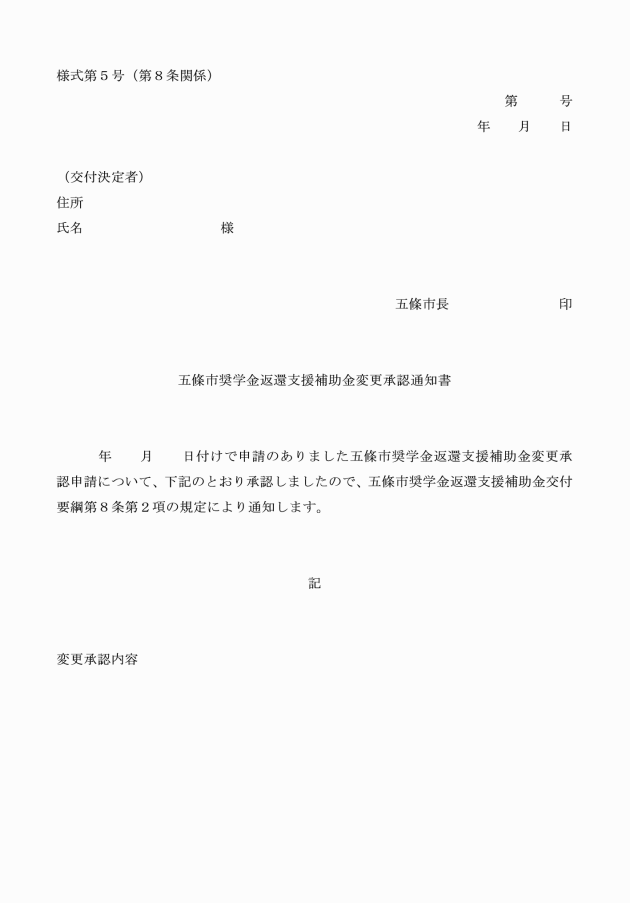 様式第５号（第８条関係）

第　　号
年　月　日

（交付決定者）
住所
氏名　　　　　　　様

五條市長　　　　　印

五條市奨学金返還支援補助金変更承認通知書

年　月　日付けで申請のありました五條市奨学金返還支援補助金変更承認申請について、下記のとおり承認しましたので、五條市奨学金返還支援補助金交付要綱第８条第２項の規定により通知します。

記

変更承認内容